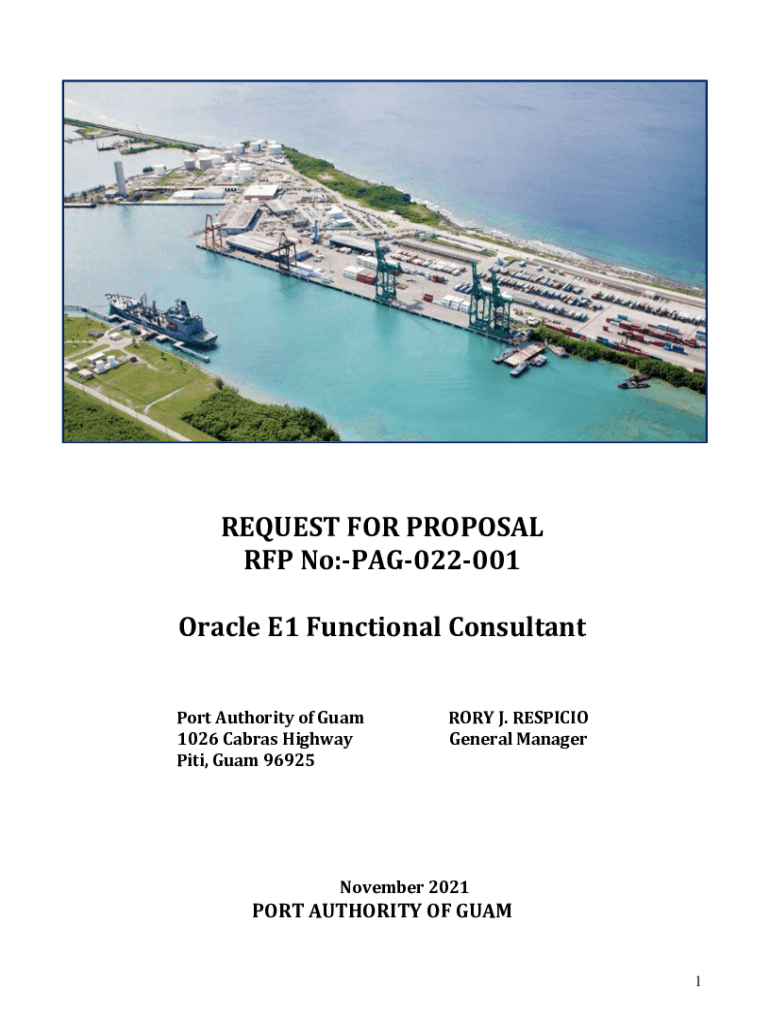 REQUEST FOR PROPOSAL
RFP No:-PAG-022-001

Oracle E1 Functional Consultant

Port Authority of Guam
1026 Cabras Highway
Piti, Guam 96925

RORY J. RESPICIO
General Manager

November 2021
PORT AUTHORITY OF GUAM

1